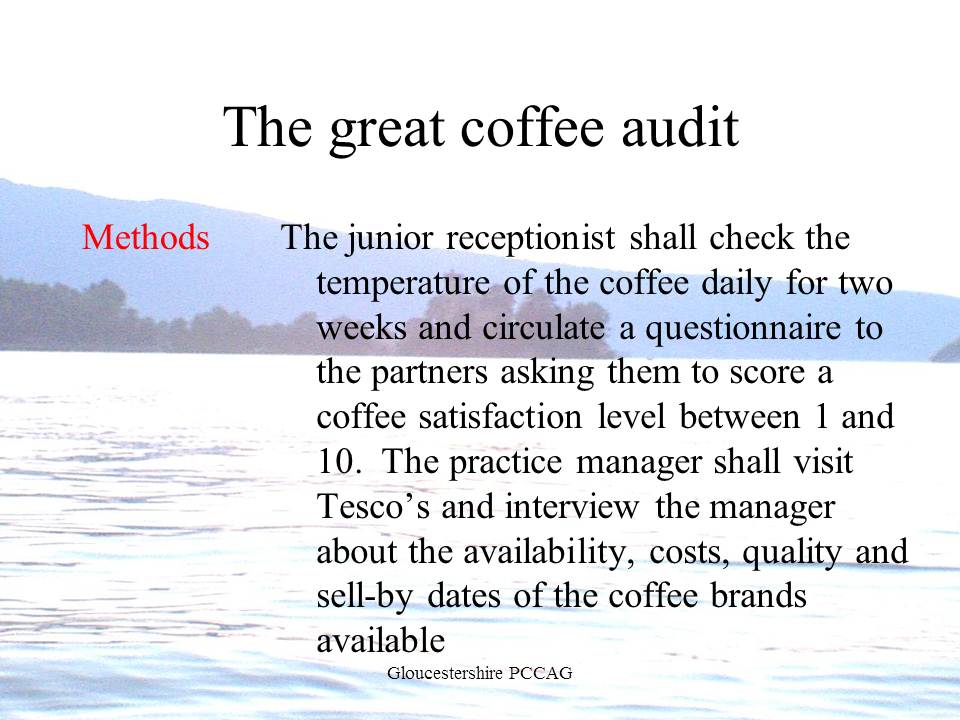 The great coffee audit

Methods The junior receptionist shall check the temperature of the coffee daily for two weeks and circulate a questionnaire to the partners asking them to score a coffee satisfaction level between 1 and 10. The practice manager shall visit Tesco’s and interview the manager about the availability, costs, quality and sell-by dates of the coffee brands available

Gloucestershire PCCAG